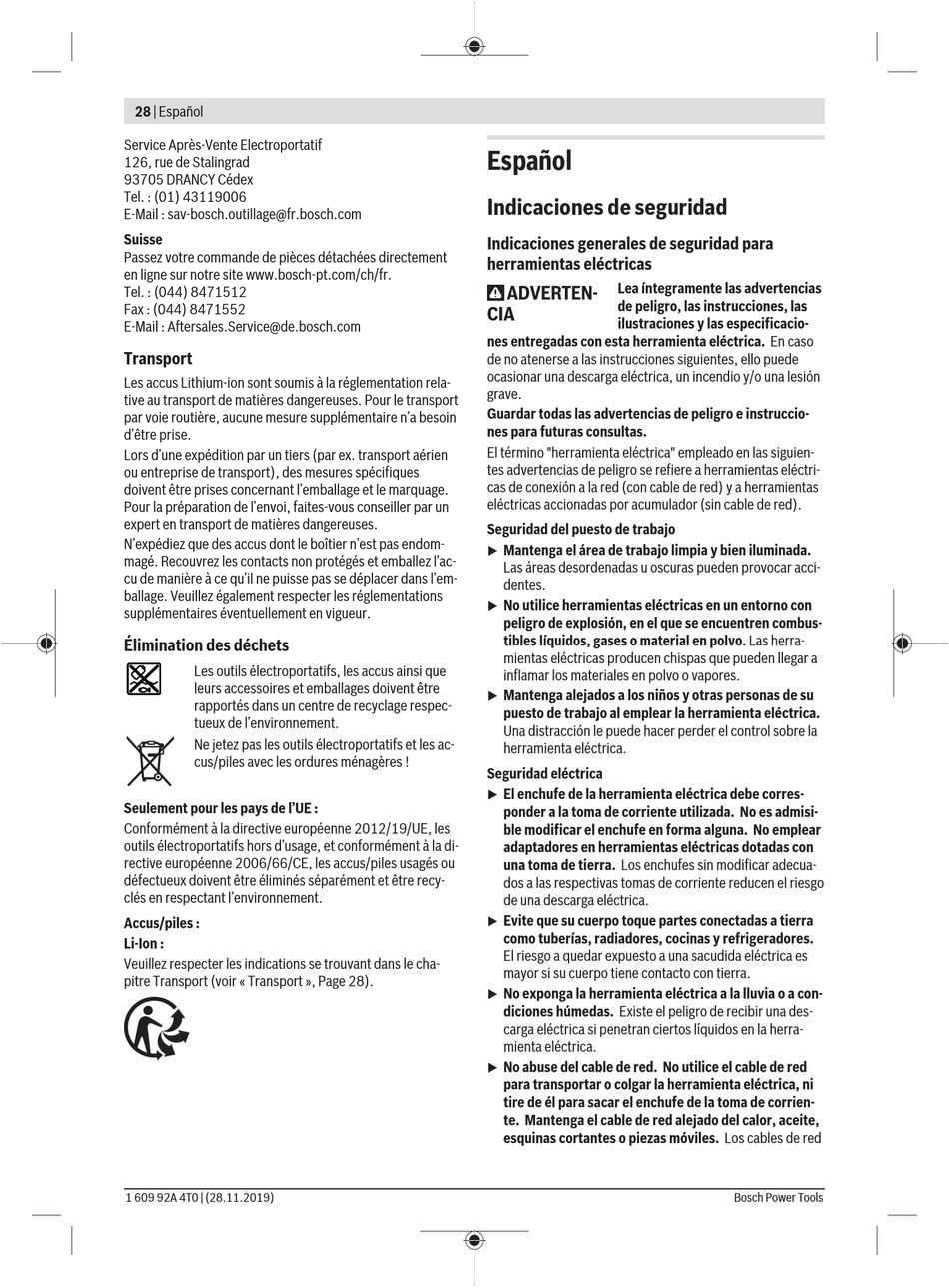 28 | Español

Service Après-Vente Electroportatif
126, rue de Stalingrad
93705 DRANCY Cédex
Tel. : (01) 43119006
E-Mail : sav-bosch.outillage@fr.bosch.com

Suisse
Passez votre commande de pièces détachées directement en ligne sur notre site www.bosch-pt.com/ch/fr.
Tel. : (044) 8471512
Fax : (044) 8471552
E-Mail : Aftersales.Service@de.bosch.com

Transport
Les accus Lithium-ion sont soumis à la réglementation relative au transport de matières dangereuses. Pour le transport par voie routière, aucune mesure supplémentaire n'a besoin d'être prise.
Lors d'une expédition par un tiers (par ex. transport aérien ou entreprise de transport), des mesures spécifiques doivent être prises concernant l'emballage et le marquage. Pour la préparation de l'envoi, faites-vous conseiller par un expert en transport de matières dangereuses.
N'expédiez que des accus dont le boîtier n'est pas endommagé. Recouvrez les contacts non protégés et emballez l'accu de manière à ce qu'il ne puisse pas se déplacer dans l'emballage. Veuillez également respecter les réglementations supplémentaires éventuellement en vigueur.

Élimination des déchets
Les outils électroportatifs, les accus ainsi que leurs accessoires et emballages doivent être rapportés dans un centre de recyclage respectueux de l'environnement.
Ne jetez pas les outils électroportatifs et les accus/piles avec les ordures ménagères !

Seulement pour les pays de l'UE :
Conformément à la directive européenne 2012/19/UE, les outils électroportatifs hors d'usage, et conformément à la directive européenne 2006/66/CE, les accus/piles usagés ou défectueux doivent être éliminés séparément et être recyclés en respectant l'environnement.

Accus/piles :
Li-Ion :
Veuillez respecter les indications se trouvant dans le chapitre Transport (voir « Transport », Page 28).

Español

Indicaciones de seguridad

Indicaciones generales de seguridad para herramientas eléctricas

ADVERTENCIA Lea íntegramente las advertencias de peligro, las instrucciones, las ilustraciones y las especificaciones entregadas con esta herramienta eléctrica. En caso de no atenerse a las instrucciones siguientes, ello puede ocasionar una descarga eléctrica, un incendio y/o una lesión grave.
Guardar todas las advertencias de peligro e instrucciones para futuras consultas.
El término "herramienta eléctrica" empleado en las siguientes advertencias de peligro se refiere a herramientas eléctricas de conexión a la red (con cable de red) y a herramientas eléctricas accionadas por acumulador (sin cable de red).

Seguridad del puesto de trabajo
▶ Mantenga el área de trabajo limpia y bien iluminada. Las áreas desordenadas u oscuras pueden provocar accidentes.
▶ No utilice herramientas eléctricas en un entorno con peligro de explosión, en el que se encuentren combustibles líquidos, gases o material en polvo. Las herramientas eléctricas producen chispas que pueden llegar a inflamar los materiales en polvo o vapores.
▶ Mantenga alejados a los niños y otras personas de su puesto de trabajo al emplear la herramienta eléctrica. Una distracción le puede hacer perder el control sobre la herramienta eléctrica.

Seguridad eléctrica
▶ El enchufe de la herramienta eléctrica debe corresponder a la toma de corriente utilizada. No es admisible modificar el enchufe en forma alguna. No emplear adaptadores en herramientas eléctricas dotadas con una toma de tierra. Los enchufes sin modificar adecuados a las respectivas tomas de corriente reducen el riesgo de una descarga eléctrica.
▶ Evite que su cuerpo toque partes conectadas a tierra como tuberías, radiadores, cocinas y refrigeradores. El riesgo a quedar expuesto a una sacudida eléctrica es mayor si su cuerpo tiene contacto con tierra.
▶ No exponga la herramienta eléctrica a la lluvia o a condiciones húmedas. Existe el peligro de recibir una descarga eléctrica si penetran ciertos líquidos en la herramienta eléctrica.
▶ No abuse del cable de red. No utilice el cable de red para transportar o colgar la herramienta eléctrica, ni tire de él para sacar el enchufe de la toma de corriente. Mantenga el cable de red alejado del calor, aceite, esquinas cortantes o piezas móviles. Los cables de red

1 609 92A 4T0 | (28.11.2019)
Bosch Power Tools